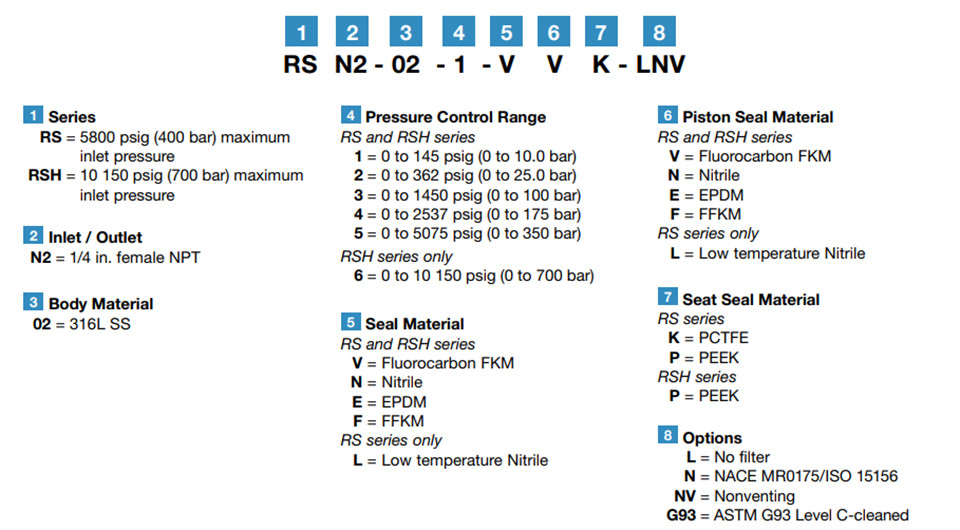 1 2 3 4 5 6 7 8
RS N2 - 02 - 1 - V V K - LNV

1 Series
RS = 5800 psig (400 bar) maximum inlet pressure
RSH = 10 150 psig (700 bar) maximum inlet pressure

2 Inlet / Outlet
N2 = 1/4 in. female NPT

3 Body Material
02 = 316L SS

4 Pressure Control Range
RS and RSH series
1 = 0 to 145 psig (0 to 10.0 bar)
2 = 0 to 362 psig (0 to 25.0 bar)
3 = 0 to 1450 psig (0 to 100 bar)
4 = 0 to 2537 psig (0 to 175 bar)
5 = 0 to 5075 psig (0 to 350 bar)
RSH series only
6 = 0 to 10 150 psig (0 to 700 bar)

5 Seal Material
RS and RSH series
V = Fluorocarbon FKM
N = Nitrile
E = EPDM
F = FFKM
RS series only
L = Low temperature Nitrile

6 Piston Seal Material
RS and RSH series
V = Fluorocarbon FKM
N = Nitrile
E = EPDM
F = FFKM
RS series only
L = Low temperature Nitrile

7 Seat Seal Material
RS series
K = PCTFE
P = PEEK
RSH series
P = PEEK

8 Options
L = No filter
N = NACE MR0175/ISO 15156
NV = Nonventing
G93 = ASTM G93 Level C-cleaned